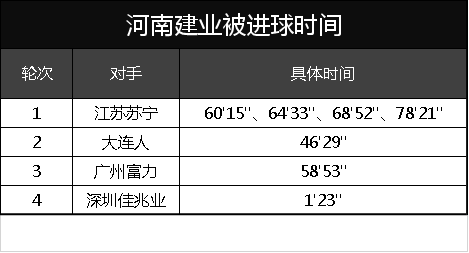 河南建业被进球时间

| 轮次 | 对手 | 具体时间 |
|---|---|---|
| 1 | 江苏苏宁 | 60'15''、64'33''、68'52''、78'21'' |
| 2 | 大连人 | 46'29'' |
| 3 | 广州富力 | 58'53'' |
| 4 | 深圳佳兆业 | 1'23'' |